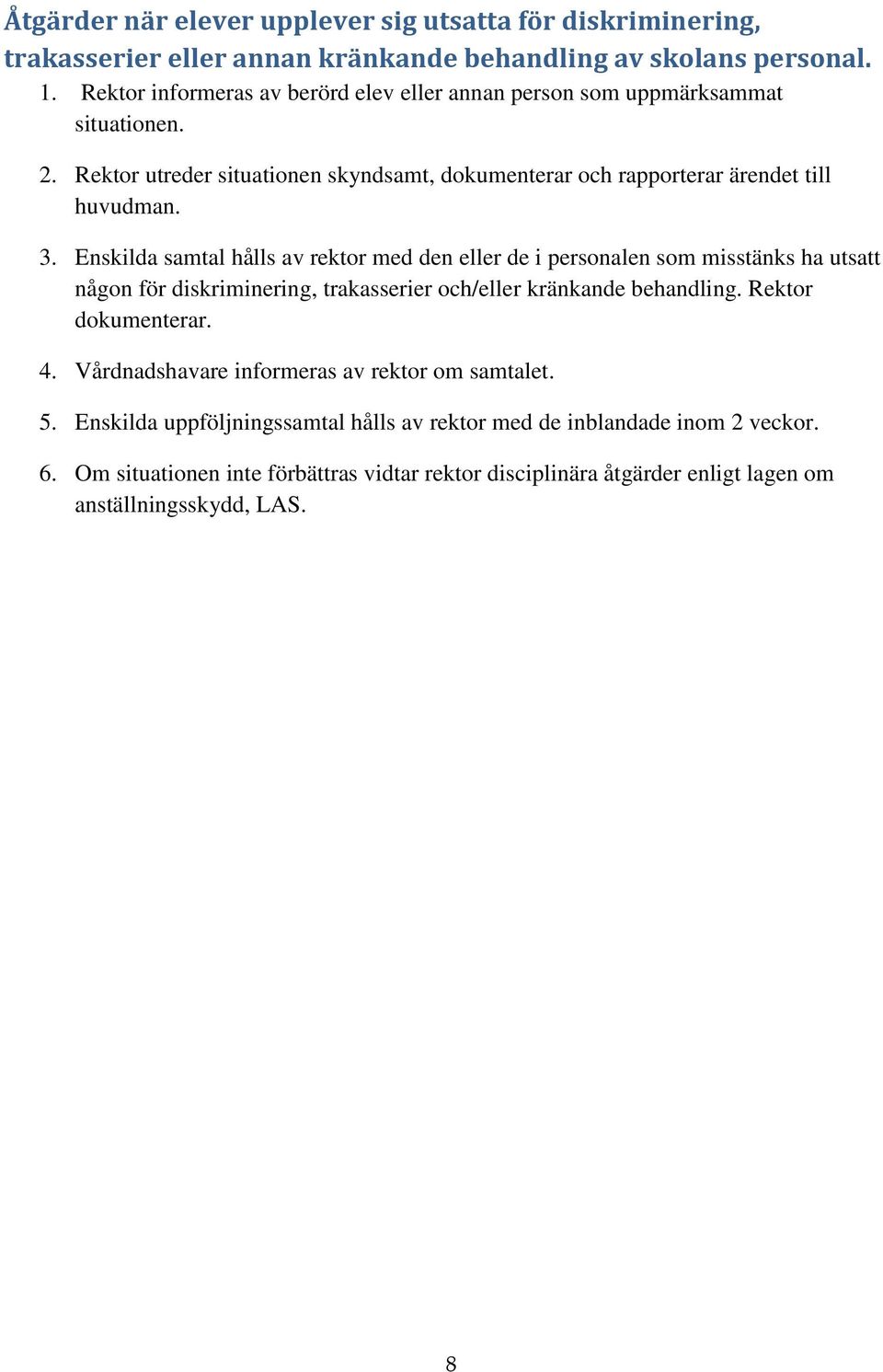 Åtgärder när elever upplever sig utsatta för diskriminering, trakasserier eller annan kränkande behandling av skolans personal.

1. Rektor informeras av berörd elev eller annan person som uppmärksammat situationen.

2. Rektor utreder situationen skyndsamt, dokumenterar och rapporterar ärendet till huvudman.

3. Enskilda samtal hålls av rektor med den eller de i personalen som misstänks ha utsatt någon för diskriminering, trakasserier och/eller kränkande behandling. Rektor dokumenterar.

4. Vårdnadshavare informeras av rektor om samtalet.

5. Enskilda uppföljningssamtal hålls av rektor med de inblandade inom 2 veckor.

6. Om situationen inte förbättras vidtar rektor disciplinära åtgärder enligt lagen om anställningsskydd, LAS.

8